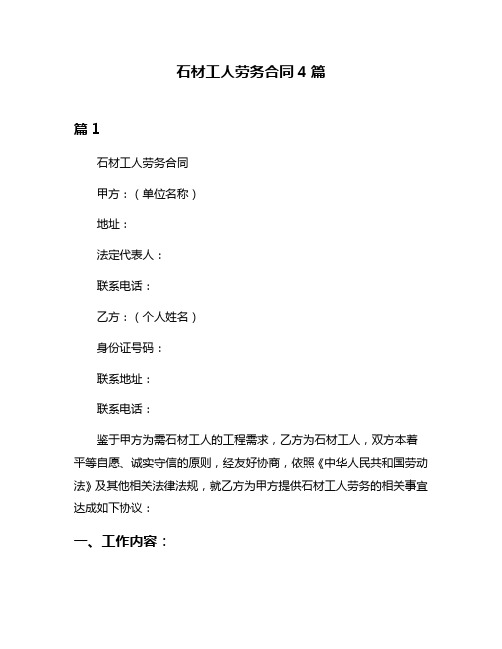 石材工人劳务合同4篇

篇1

石材工人劳务合同

甲方：（单位名称）

地址：

法定代表人：

联系电话：

乙方：（个人姓名）

身份证号码：

联系地址：

联系电话：

鉴于甲方为需石材工人的工程需求，乙方为石材工人，双方本着平等自愿、诚实守信的原则，经友好协商，依照《中华人民共和国劳动法》及其他相关法律法规，就乙方为甲方提供石材工人劳务的相关事宜达成如下协议：

一、工作内容：